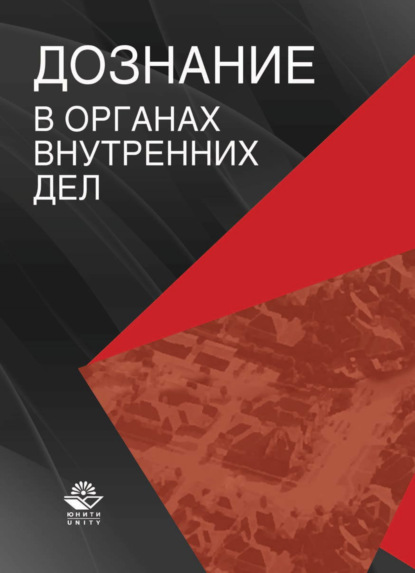 ДОЗНАНИЕ
В ОРГАНАХ ВНУТРЕННИХ ДЕЛ

ЮНИТИ
UNITY